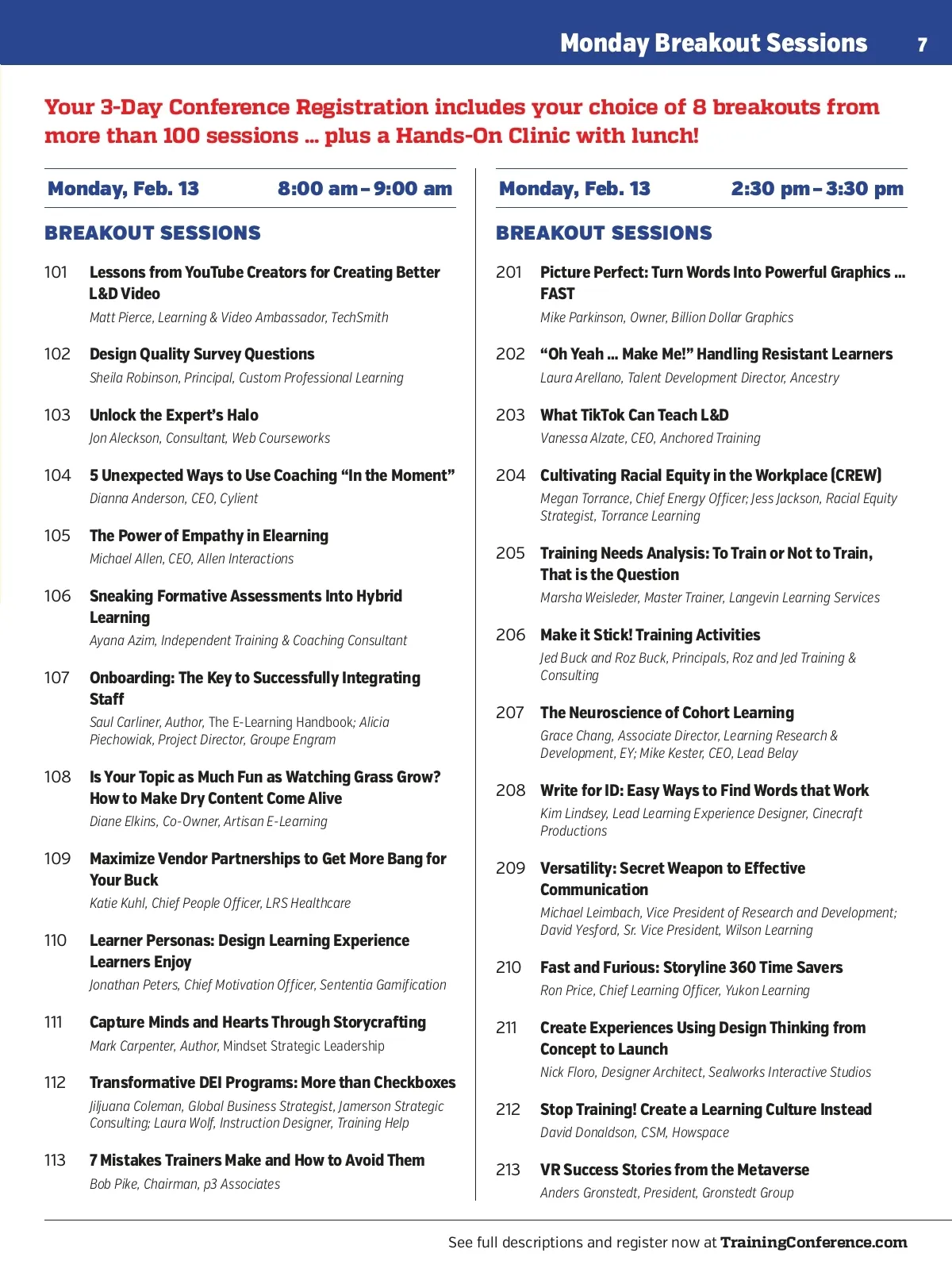 Monday Breakout Sessions 7

Your 3-Day Conference Registration includes your choice of 8 breakouts from more than 100 sessions … plus a Hands-On Clinic with lunch!

Monday, Feb. 13 8:00 am – 9:00 am

BREAKOUT SESSIONS

101 Lessons from YouTube Creators for Creating Better L&D Video
Matt Pierce, Learning & Video Ambassador, TechSmith

102 Design Quality Survey Questions
Sheila Robinson, Principal, Custom Professional Learning

103 Unlock the Expert's Halo
Jon Aleckson, Consultant, Web Courseworks

104 5 Unexpected Ways to Use Coaching "In the Moment"
Dianna Anderson, CEO, Cylient

105 The Power of Empathy in Elearning
Michael Allen, CEO, Allen Interactions

106 Sneaking Formative Assessments Into Hybrid Learning
Ayana Azim, Independent Training & Coaching Consultant

107 Onboarding: The Key to Successfully Integrating Staff
Saul Carliner, Author, The E-Learning Handbook; Alicia Piechowiak, Project Director, Groupe Engram

108 Is Your Topic as Much Fun as Watching Grass Grow? How to Make Dry Content Come Alive
Diane Elkins, Co-Owner, Artisan E-Learning

109 Maximize Vendor Partnerships to Get More Bang for Your Buck
Katie Kuhl, Chief People Officer, LRS Healthcare

110 Learner Personas: Design Learning Experience Learners Enjoy
Jonathan Peters, Chief Motivation Officer, Sententia Gamification

111 Capture Minds and Hearts Through Storycrafting
Mark Carpenter, Author, Mindset Strategic Leadership

112 Transformative DEI Programs: More than Checkboxes
Jiljuana Coleman, Global Business Strategist, Jamerson Strategic Consulting; Laura Wolf, Instruction Designer, Training Help

113 7 Mistakes Trainers Make and How to Avoid Them
Bob Pike, Chairman, p3 Associates

Monday, Feb. 13 2:30 pm – 3:30 pm

BREAKOUT SESSIONS

201 Picture Perfect: Turn Words Into Powerful Graphics … FAST
Mike Parkinson, Owner, Billion Dollar Graphics

202 "Oh Yeah … Make Me!" Handling Resistant Learners
Laura Arellano, Talent Development Director, Ancestry

203 What TikTok Can Teach L&D
Vanessa Alzate, CEO, Anchored Training

204 Cultivating Racial Equity in the Workplace (CREW)
Megan Torrance, Chief Energy Officer; Jess Jackson, Racial Equity Strategist, Torrance Learning

205 Training Needs Analysis: To Train or Not to Train, That is the Question
Marsha Weisleder, Master Trainer, Langevin Learning Services

206 Make it Stick! Training Activities
Jed Buck and Roz Buck, Principals, Roz and Jed Training & Consulting

207 The Neuroscience of Cohort Learning
Grace Chang, Associate Director, Learning Research & Development, EY; Mike Kester, CEO, Lead Belay

208 Write for ID: Easy Ways to Find Words that Work
Kim Lindsey, Lead Learning Experience Designer, Cinecraft Productions

209 Versatility: Secret Weapon to Effective Communication
Michael Leimbach, Vice President of Research and Development; David Yesford, Sr. Vice President, Wilson Learning

210 Fast and Furious: Storyline 360 Time Savers
Ron Price, Chief Learning Officer, Yukon Learning

211 Create Experiences Using Design Thinking from Concept to Launch
Nick Floro, Designer Architect, Sealworks Interactive Studios

212 Stop Training! Create a Learning Culture Instead
David Donaldson, CSM, Howspace

213 VR Success Stories from the Metaverse
Anders Gronstedt, President, Gronstedt Group

See full descriptions and register now at TrainingConference.com